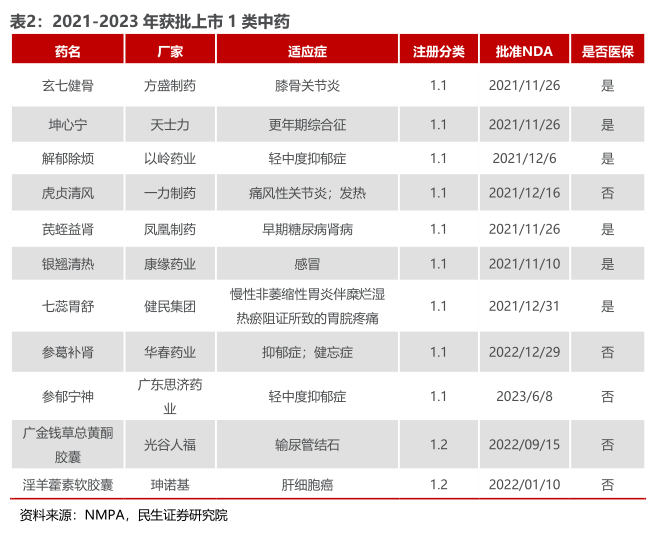 表2：2021-2023年获批上市1类中药

| 药名 | 厂家 | 适应症 | 注册分类 | 批准NDA | 是否医保 |
|---|---|---|---|---|---|
| 玄七健骨 | 方盛制药 | 膝骨关节炎 | 1.1 | 2021/11/26 | 是 |
| 坤心宁 | 天士力 | 更年期综合征 | 1.1 | 2021/11/26 | 是 |
| 解郁除烦 | 以岭药业 | 轻中度抑郁症 | 1.1 | 2021/12/6 | 是 |
| 虎贞清风 | 一力制药 | 痛风性关节炎；发热 | 1.1 | 2021/12/16 | 否 |
| 芪蛭益肾 | 凤凰制药 | 早期糖尿病肾病 | 1.1 | 2021/11/26 | 是 |
| 银翘清热 | 康缘药业 | 感冒 | 1.1 | 2021/11/10 | 是 |
| 七蕊胃舒 | 健民集团 | 慢性非萎缩性胃炎伴糜烂湿热瘀阻证所致的胃脘疼痛 | 1.1 | 2021/12/31 | 是 |
| 参葛补肾 | 华春药业 | 抑郁症；健忘症 | 1.1 | 2022/12/29 | 否 |
| 参郁宁神 | 广东思济药业 | 轻中度抑郁症 | 1.1 | 2023/6/8 | 否 |
| 广金钱草总黄酮胶囊 | 光谷人福 | 输尿管结石 | 1.2 | 2022/09/15 | 否 |
| 淫羊藿素软胶囊 | 珅诺基 | 肝细胞癌 | 1.2 | 2022/01/10 | 否 |

资料来源：NMPA，民生证券研究院